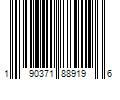 1 90371 88919 6